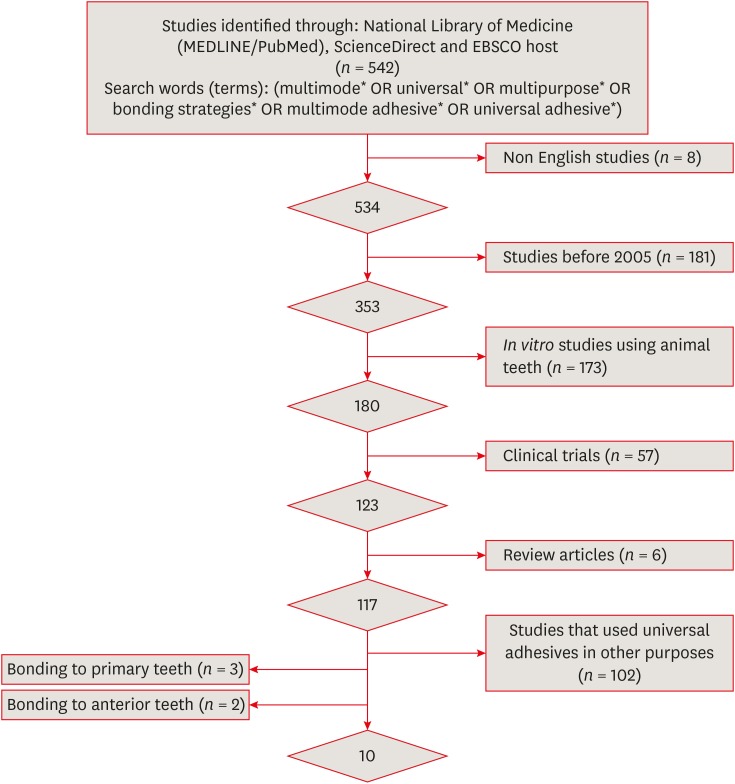 Studies identified through: National Library of Medicine (MEDLINE/PubMed), ScienceDirect and EBSCO host
($n$ = 542)
Search words (terms): (multimode* OR universal* OR multipurpose* OR bonding strategies* OR multimode adhesive* OR universal adhesive*)

Non English studies ($n$ = 8)

534

Studies before 2005 ($n$ = 181)

353

In vitro studies using animal teeth ($n$ = 173)

180

Clinical trials ($n$ = 57)

123

Review articles ($n$ = 6)

117

Studies that used universal adhesives in other purposes ($n$ = 102)

Bonding to primary teeth ($n$ = 3)

Bonding to anterior teeth ($n$ = 2)

10